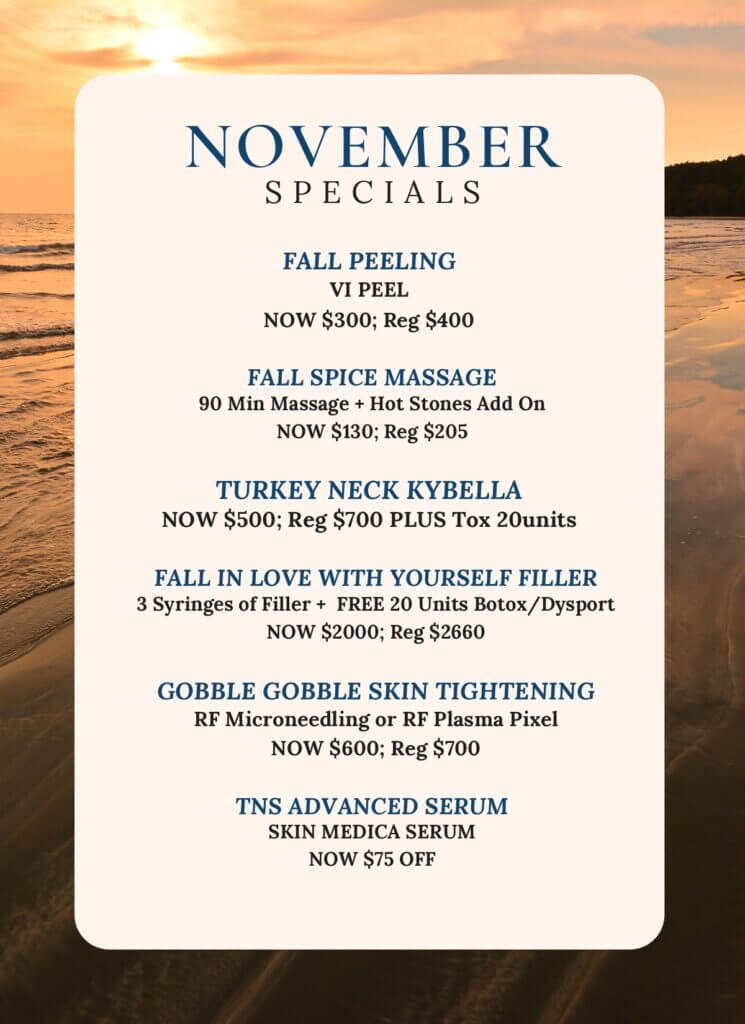 NOVEMBER
SPECIALS

FALL PEELING
VI PEEL
NOW \$300; Reg \$400

FALL SPICE MASSAGE
90 Min Massage + Hot Stones Add On
NOW \$130; Reg \$205

TURKEY NECK KYBELLA
NOW \$500; Reg \$700 PLUS Tox 20units

FALL IN LOVE WITH YOURSELF FILLER
3 Syringes of Filler + FREE 20 Units Botox/Dysport
NOW \$2000; Reg \$2660

GOBBLE GOBBLE SKIN TIGHTENING
RF Microneedling or RF Plasma Pixel
NOW \$600; Reg \$700

TNS ADVANCED SERUM
SKIN MEDICA SERUM
NOW \$75 OFF